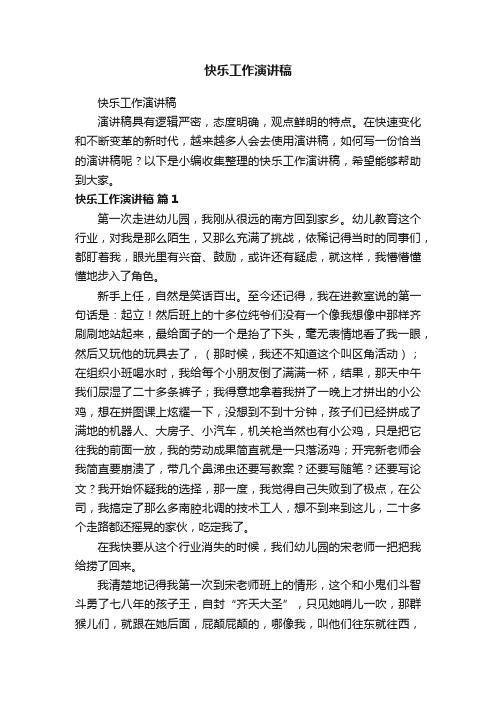 快乐工作演讲稿

快乐工作演讲稿

演讲稿具有逻辑严密，态度明确，观点鲜明的特点。在快速变化和不断变革的新时代，越来越多人会去使用演讲稿，如何写一份恰当的演讲稿呢？以下是小编收集整理的快乐工作演讲稿，希望能够帮助到大家。

快乐工作演讲稿 篇1

第一次走进幼儿园，我刚从很远的南方回到家乡。幼儿教育这个行业，对我是那么陌生，又那么充满了挑战，依稀记得当时的同事们，都盯着我，眼光里有兴奋、鼓励，或许还有疑虑，就这样，我懵懵懂懂地步入了角色。

新手上任，自然是笑话百出。至今还记得，我在进教室说的第一句话是：起立！然后班上的十多位纯爷们没有一个像我想像中那样齐刷刷地站起来，最给面子的一个是抬了下头，毫无表情地看了我一眼，然后又玩他的玩具去了，（那时候，我还不知道这个叫区角活动）；在组织小班喝水时，我给每个小朋友倒了满满一杯，结果，那天中午我们尿湿了二十多条裤子；我得意地拿着我拼了一晚上才拼出的小公鸡，想在拼图课上炫耀一下，没想到不到十分钟，孩子们已经拼成了满地的机器人、大房子、小汽车，机关枪当然也有小公鸡，只是把它往我的前面一放，我的劳动成果简直就是一只落汤鸡；开完新老师会我简直要崩溃了，带几个鼻涕虫还要写教案？还要写随笔？还要写论文？我开始怀疑我的选择，那一度，我觉得自己失败到了极点，在公司，我搞定了那么多南腔北调的技术工人，想不到来到这儿，二十多个走路都还摇晃的家伙，吃定我了。

在我快要从这个行业消失的时候，我们幼儿园的宋老师一把把我给捞了回来。

我清楚地记得我第一次到宋老师班上的情形，这个和小鬼们斗智斗勇了七八年的孩子王，自封“齐天大圣”，只见她哨儿一吹，那群猴儿们，就跟在她后面，屁颠屁颠的，哪像我，叫他们往东就往西，